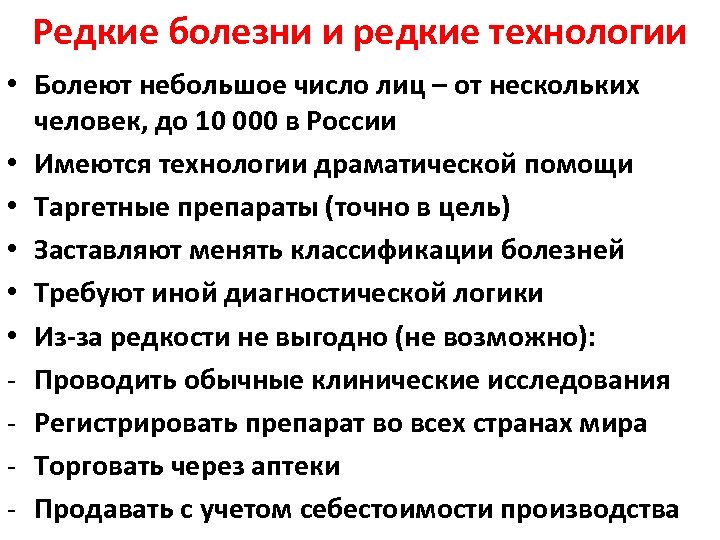 Редкие болезни и редкие технологии

• Болеют небольшое число лиц – от нескольких человек, до 10 000 в России
• Имеются технологии драматической помощи
• Таргетные препараты (точно в цель)
• Заставляют менять классификации болезней
• Требуют иной диагностической логики
• Из-за редкости не выгодно (не возможно):
- Проводить обычные клинические исследования
- Регистрировать препарат во всех странах мира
- Торговать через аптеки
- Продавать с учетом себестоимости производства